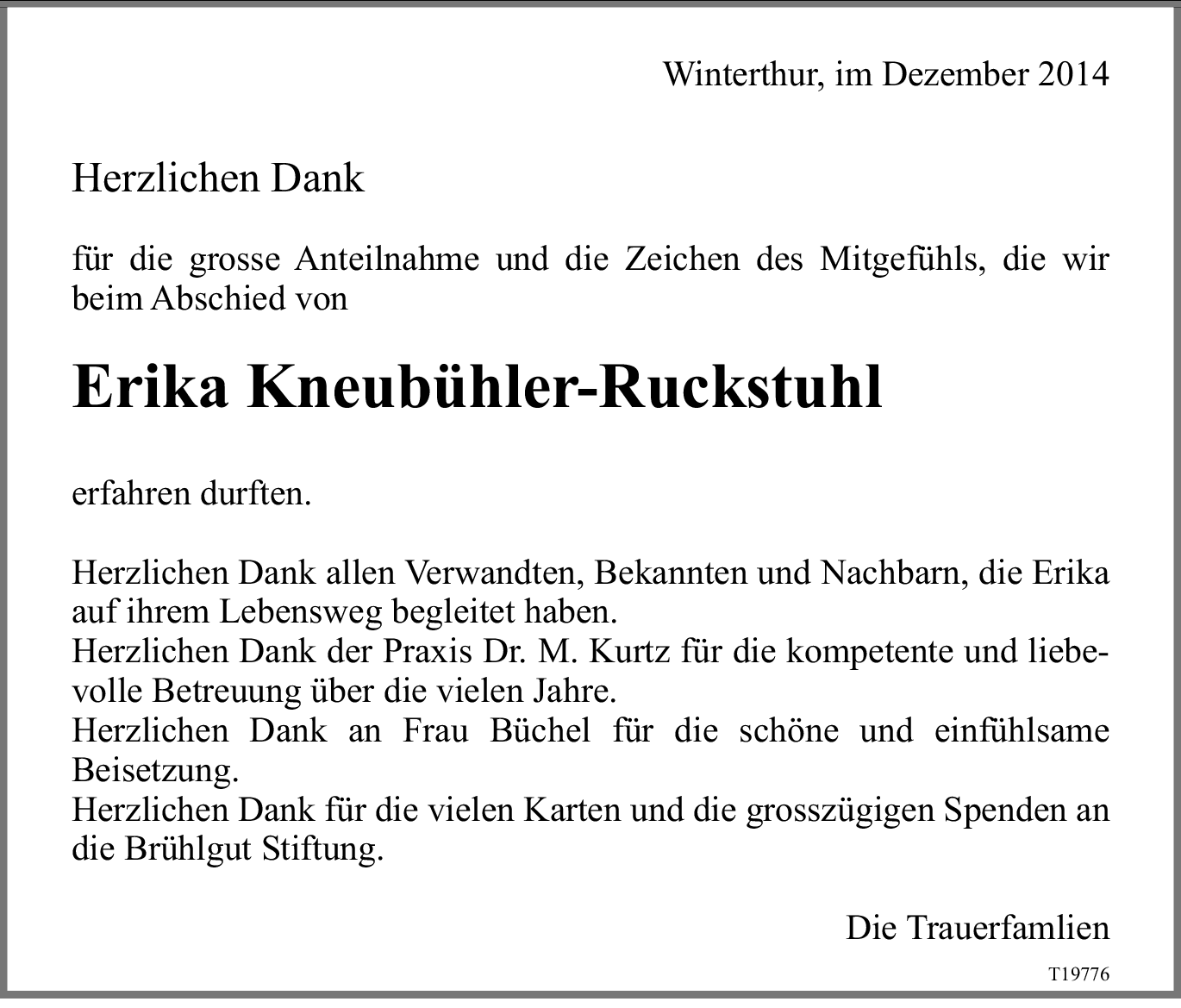 Winterthur, im Dezember 2014

Herzlichen Dank

für die grosse Anteilnahme und die Zeichen des Mitgefühls, die wir beim Abschied von

Erika Kneubühler-Ruckstuhl

erfahren durften.

Herzlichen Dank allen Verwandten, Bekannten und Nachbarn, die Erika auf ihrem Lebensweg begleitet haben.
Herzlichen Dank der Praxis Dr. M. Kurtz für die kompetente und liebevolle Betreuung über die vielen Jahre.
Herzlichen Dank an Frau Büchel für die schöne und einfühlsame Beisetzung.
Herzlichen Dank für die vielen Karten und die grosszügigen Spenden an die Brühlgut Stiftung.

Die Trauerfamlien

T19776